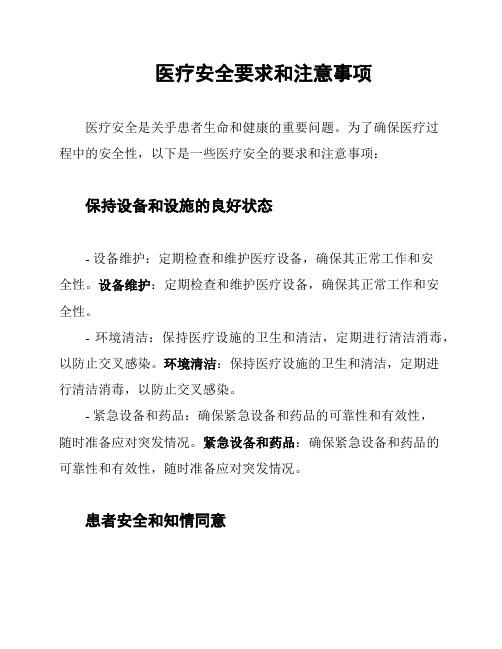 医疗安全要求和注意事项

医疗安全是关乎患者生命和健康的重要问题。为了确保医疗过程中的安全性，以下是一些医疗安全的要求和注意事项：

保持设备和设施的良好状态

- 设备维护：定期检查和维护医疗设备，确保其正常工作和安全性。设备维护：定期检查和维护医疗设备，确保其正常工作和安全性。

- 环境清洁：保持医疗设施的卫生和清洁，定期进行清洁消毒，以防止交叉感染。环境清洁：保持医疗设施的卫生和清洁，定期进行清洁消毒，以防止交叉感染。

- 紧急设备和药品：确保紧急设备和药品的可靠性和有效性，随时准备应对突发情况。紧急设备和药品：确保紧急设备和药品的可靠性和有效性，随时准备应对突发情况。

患者安全和知情同意